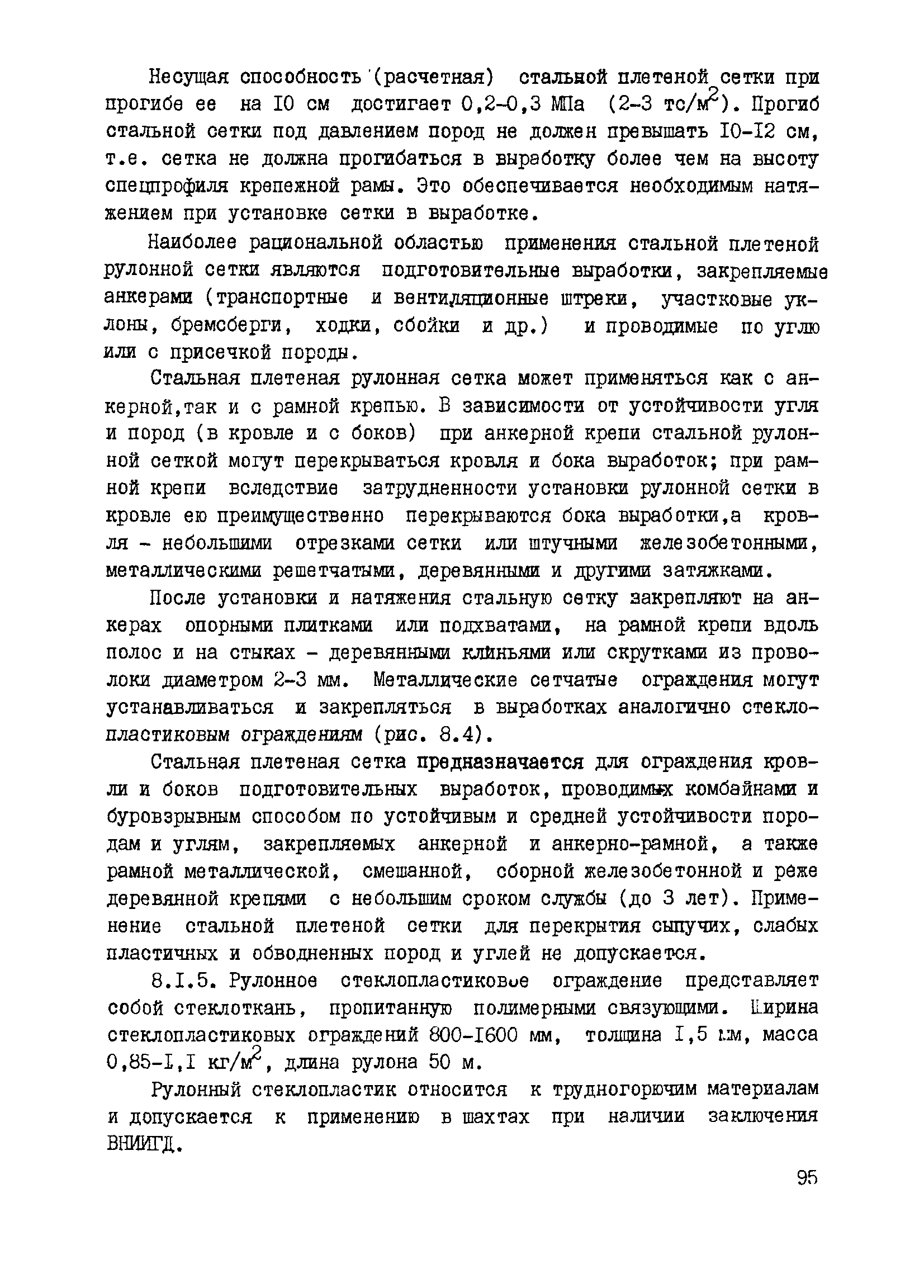 Несущая способность (расчетная) стальной плетеной сетки при прогибе ее на I0 см достигает 0,2-0,3 МПа (2-3 тс/м$^2$). Прогиб стальной сетки под давлением пород не должен превышать I0-I2 см, т.е. сетка не должна прогибаться в выработку более чем на высоту спецпрофиля крепежной рамы. Это обеспечивается необходимым натяжением при установке сетки в выработке.

Наиболее рациональной областью применения стальной плетеной рулонной сетки являются подготовительные выработки, закрепляемые анкерами (транспортные и вентиляционные штреки, участковые уклоны, бремсберги, ходки, сбойки и др.) и проводимые по углю или с присечкой породы.

Стальная плетеная рулонная сетка может применяться как с анкерной,так и с рамной крепью. В зависимости от устойчивости угля и пород (в кровле и с боков) при анкерной крепи стальной рулонной сеткой могут перекрываться кровля и бока выработок; при рамной крепи вследствие затрудненности установки рулонной сетки в кровле ею преимущественно перекрываются бока выработки,а кровля - небольшими отрезками сетки или штучными железобетонными, металлическими решетчатыми, деревянными и другими затяжками.

После установки и натяжения стальную сетку закрепляют на анкерах опорными плитками или подхватами, на рамной крепи вдоль полос и на стыках - деревянными клиньями или скрутками из проволоки диаметром 2-3 мм. Металлические сетчатые ограждения могут устанавливаться и закрепляться в выработках аналогично стеклопластиковым ограждениям (рис. 8.4).

Стальная плетеная сетка предназначается для ограждения кровли и боков подготовительных выработок, проводимых комбайнами и буровзрывным способом по устойчивым и средней устойчивости породам и углям, закрепляемых анкерной и анкерно-рамной, а также рамной металлической, смешанной, сборной железобетонной и реже деревянной крепями с небольшим сроком службы (до 3 лет). Применение стальной плетеной сетки для перекрытия сыпучих, слабых пластичных и обводненных пород и углей не допускается.

8.I.5. Рулонное стеклопластиковое ограждение представляет собой стеклоткань, пропитанную полимерными связующими. Ширина стеклопластиковых ограждений 800-I600 мм, толщина I,5 мм, масса 0,85-I,I кг/м$^2$, длина рулона 50 м.

Рулонный стеклопластик относится к трудногорючим материалам и допускается к применению в шахтах при наличии заключения ВНИИГД.

95